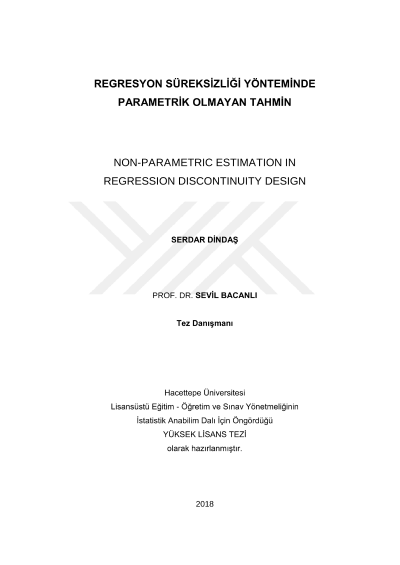 REGRESYON SÜREKSİZLİĞİ YÖNTEMİNDE PARAMETRİK OLMAYAN TAHMİN

NON-PARAMETRIC ESTIMATION IN REGRESSION DISCONTINUITY DESIGN

SERDAR DİNDAŞ

PROF. DR. SEVİL BACANLI

Tez Danışmanı

Hacettepe Üniversitesi
Lisansüstü Eğitim - Öğretim ve Sınav Yönetmeliğinin
İstatistik Anabilim Dalı İçin Öngördüğü
YÜKSEK LİSANS TEZİ
olarak hazırlanmıştır.

2018